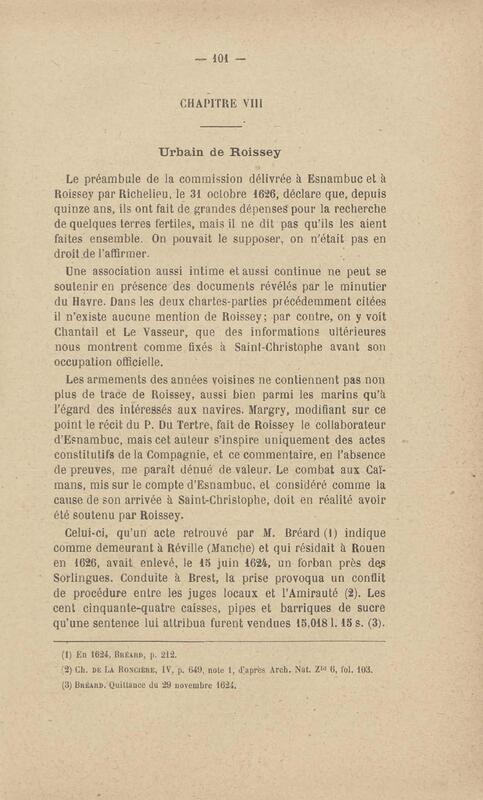 — 101 —

CHAPITRE VIII

Urbain de Roissey

Le préambule de la commission délivrée à Esnambuc et à Roissey par Richelieu, le 31 octobre 1626, déclare que, depuis quinze ans, ils ont fait de grandes dépenses pour la recherche de quelques terres fertiles, mais il ne dit pas qu'ils les aient faites ensemble. On pouvait le supposer, on n'était pas en droit de l'affirmer.

Une association aussi intime et aussi continue ne peut se soutenir en présence des documents révélés par le minutier du Havre. Dans les deux chartes-parties précédemment citées il n'existe aucune mention de Roissey; par contre, on y voit Chantail et Le Vasseur, que des informations ultérieures nous montrent comme fixés à Saint-Christophe avant son occupation officielle.

Les armements des années voisines ne contiennent pas non plus de trace de Roissey, aussi bien parmi les marins qu'à l'égard des intéressés aux navires. Margry, modifiant sur ce point le récit du P. Du Tertre, fait de Roissey le collaborateur d'Esnambuc, mais cet auteur s'inspire uniquement des actes constitutifs de la Compagnie, et ce commentaire, en l'absence de preuves, me paraît dénué de valeur. Le combat aux Caïmans, mis sur le compte d'Esnambuc, et considéré comme la cause de son arrivée à Saint-Christophe, doit en réalité avoir été soutenu par Roissey.

Celui-ci, qu'un acte retrouvé par M. Bréard (1) indique comme demeurant à Réville (Manche) et qui résidait à Rouen en 1626, avait enlevé, le 15 juin 1624, un forban près des Sorlingues. Conduite à Brest, la prise provoqua un conflit de procédure entre les juges locaux et l'Amirauté (2). Les cent cinquante-quatre caisses, pipes et barriques de sucre qu'une sentence lui attribua furent vendues 15,018 l. 15 s. (3).

(1) En 1624, Bréard, p. 212.
(2) Ch. de La Roncière, IV, p. 649, note 1, d'après Arch. Nat. $Z^{1d}$ 6, fol. 103.
(3) Bréard. Quittance du 29 novembre 1624.